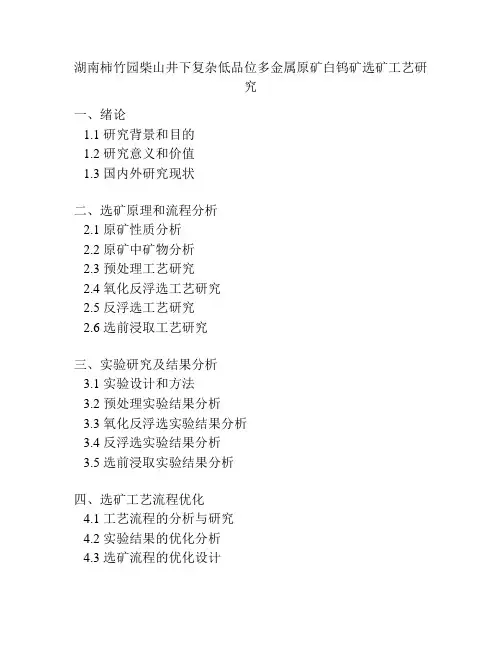 湖南柿竹园柴山井下复杂低品位多金属原矿白钨矿选矿工艺研究

一、绪论
1.1 研究背景和目的
1.2 研究意义和价值
1.3 国内外研究现状

二、选矿原理和流程分析
2.1 原矿性质分析
2.2 原矿中矿物分析
2.3 预处理工艺研究
2.4 氧化反浮选工艺研究
2.5 反浮选工艺研究
2.6 选前浸取工艺研究

三、实验研究及结果分析
3.1 实验设计和方法
3.2 预处理实验结果分析
3.3 氧化反浮选实验结果分析
3.4 反浮选实验结果分析
3.5 选前浸取实验结果分析

四、选矿工艺流程优化
4.1 工艺流程的分析与研究
4.2 实验结果的优化分析
4.3 选矿流程的优化设计